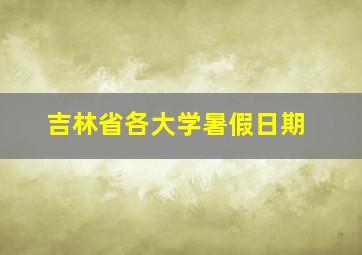 吉林省各大学暑假日期